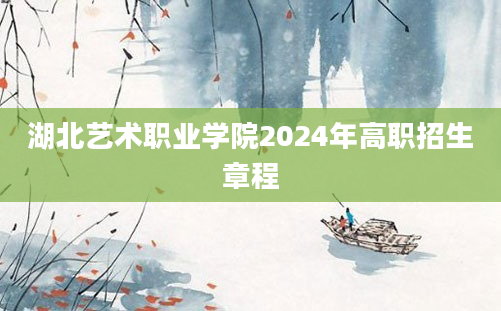 湖北艺术职业学院2024年高职招生章程